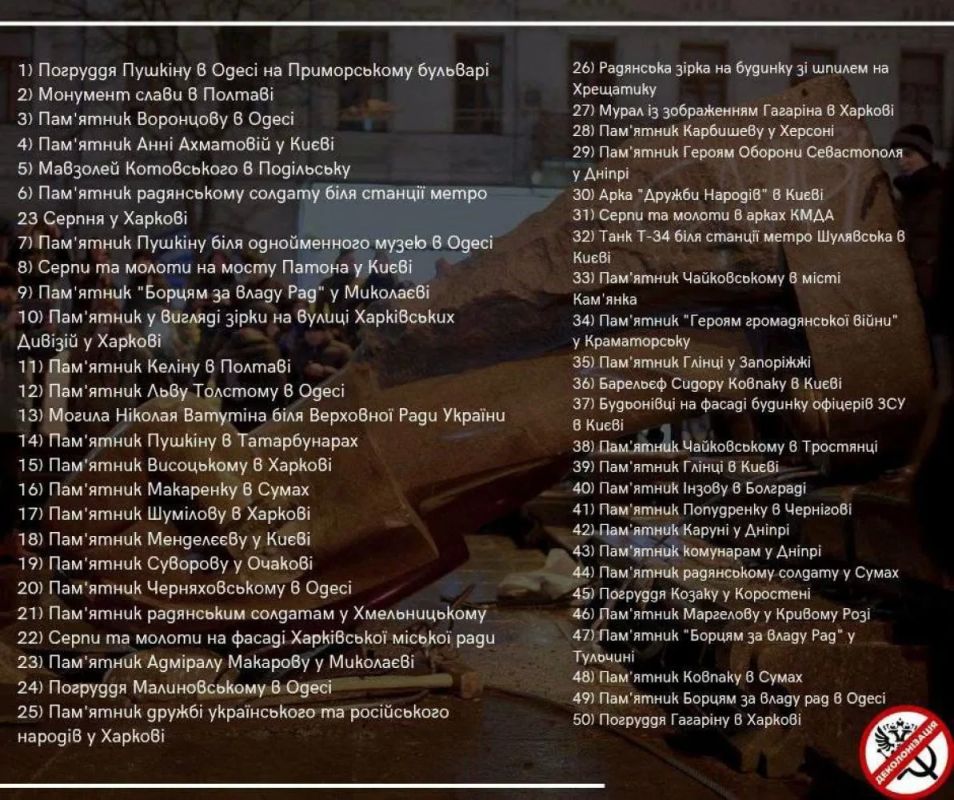 1) Погруддя Пушкіну в Одесі на Приморському бульварі
2) Монумент слави в Полтаві
3) Пам'ятник Воронцову в Одесі
4) Пам'ятник Анні Ахматовій у Києві
5) Мавзолей Котовського в Подільську
6) Пам'ятник радянському солдату біля станції метро 23 Серпня у Харкові
7) Пам'ятник Пушкіну біля однойменного музею в Одесі
8) Серпи та молоти на мосту Патона у Києві
9) Пам'ятник "Борцям за владу Рад" у Миколаєві
10) Пам'ятник у вигляді зірки на вулиці Харківських Дивізій у Харкові
11) Пам'ятник Келіну в Полтаві
12) Пам'ятник Льву Толстому в Одесі
13) Могила Ніколая Ватутіна біля Верховної Ради України
14) Пам'ятник Пушкіну в Татарбунарах
15) Пам'ятник Висоцькому в Харкові
16) Пам'ятник Макаренку в Сумах
17) Пам'ятник Шумілову в Харкові
18) Пам'ятник Менделєєву у Києві
19) Пам'ятник Суворову у Очакові
20) Пам'ятник Черняховському в Одесі
21) Пам'ятник радянським солдатам у Хмельницькому
22) Серпи та молоти на фасаді Харківської міської ради
23) Пам'ятник Адміралу Макарову у Миколаєві
24) Погруддя Малиновському в Одесі
25) Пам'ятник дружбі українського та російського народів у Харкові

26) Радянська зірка на будинку зі шпилем на Хрещатику
27) Мурал із зображенням Гагаріна в Харкові
28) Пам'ятник Карбишеву у Херсоні
29) Пам'ятник Героям Оборони Севастополя у Дніпрі
30) Арка "Дружби Народів" в Києві
31) Серпи та молоти в арках КМДА
32) Танк Т-34 біля станції метро Шулявська в Києві
33) Пам'ятник Чайковському в місті Кам'янка
34) Пам'ятник "Героям громадянської війни" у Краматорську
35) Пам'ятник Глінці у Запоріжжі
36) Барельєф Сидору Ковпаку в Києві
37) Будьонівці на фасаді будинку офіцерів ЗСУ в Києві
38) Пам'ятник Чайковському в Тростянці
39) Пам'ятник Глінці в Києві
40) Пам'ятник Інзову в Болграді
41) Пам'ятник Попудренку в Чернігові
42) Пам'ятник Каруні у Дніпрі
43) Пам'ятник комунарам у Дніпрі
44) Пам'ятник радянському солдату у Сумах
45) Погруддя Козаку у Коростені
46) Пам'ятник Маргелову у Кривому Розі
47) Пам'ятник "Борцям за владу Рад" у Тульчині
48) Пам'ятник Ковпаку в Сумах
49) Пам'ятник Борцям за владу рад в Одесі
50) Погруддя Гагаріну в Харкові

ДЕКОЛОНІЗАЦІЯ